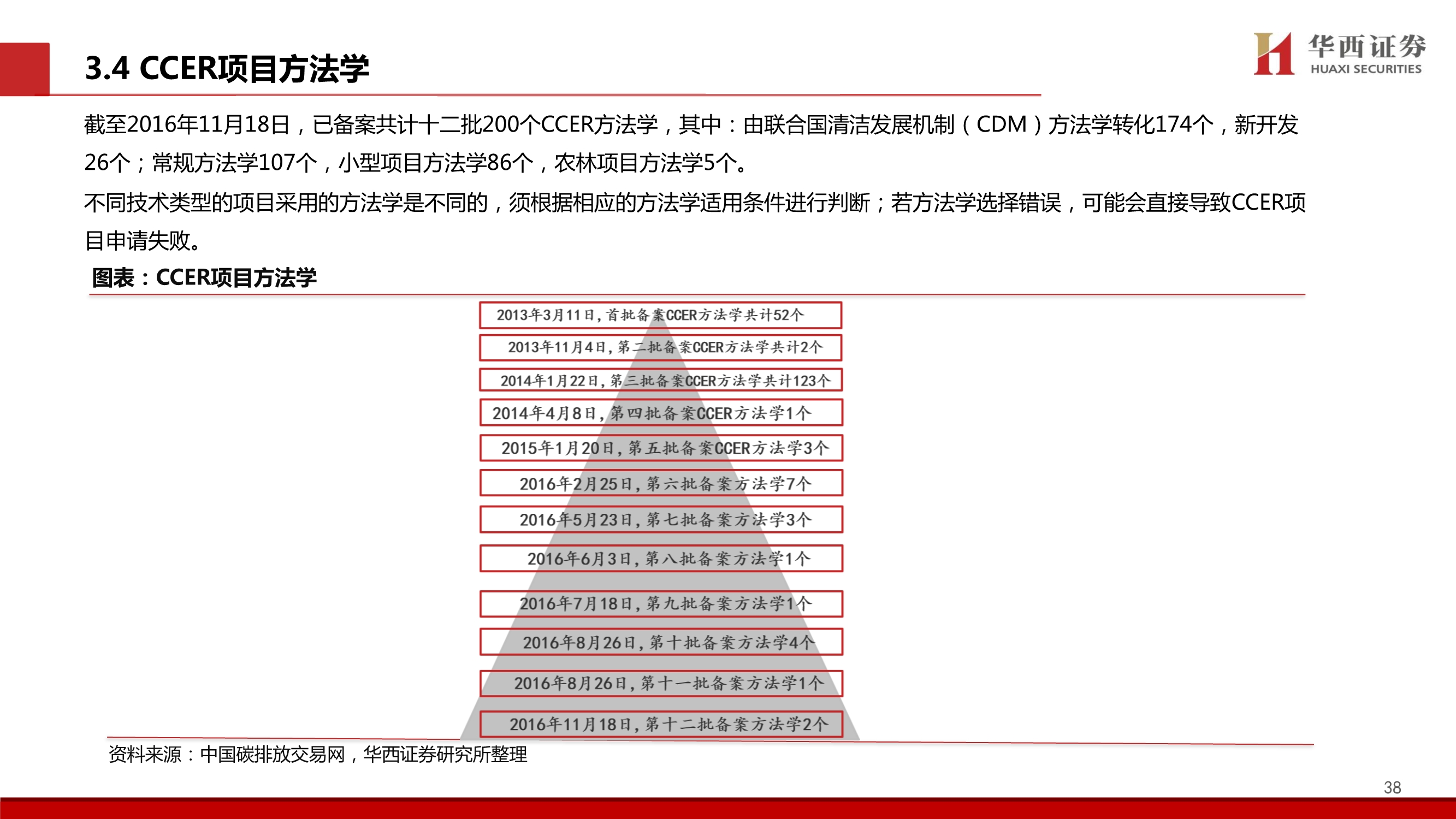 3.4 CCER项目方法学

华西证券
HUAXI SECURITIES

截至2016年11月18日，已备案共计十二批200个CCER方法学，其中：由联合国清洁发展机制（CDM）方法学转化174个，新开发26个；常规方法学107个，小型项目方法学86个，农林项目方法学5个。

不同技术类型的项目采用的方法学是不同的，须根据相应的方法学适用条件进行判断；若方法学选择错误，可能会直接导致CCER项目申请失败。

图表：CCER项目方法学

2013年3月11日，首批备案CCER方法学共计52个

2013年11月4日，第二批备案CCER方法学共计2个

2014年1月22日，第三批备案CCER方法学共计123个

2014年4月8日，第四批备案CCER方法学1个

2015年1月20日，第五批备案CCER方法学3个

2016年2月25日，第六批备案方法学7个

2016年5月23日，第七批备案方法学3个

2016年6月3日，第八批备案方法学1个

2016年7月18日，第九批备案方法学1个

2016年8月26日，第十批备案方法学4个

2016年8月26日，第十一批备案方法学1个

2016年11月18日，第十二批备案方法学2个

资料来源：中国碳排放交易网，华西证券研究所整理

38